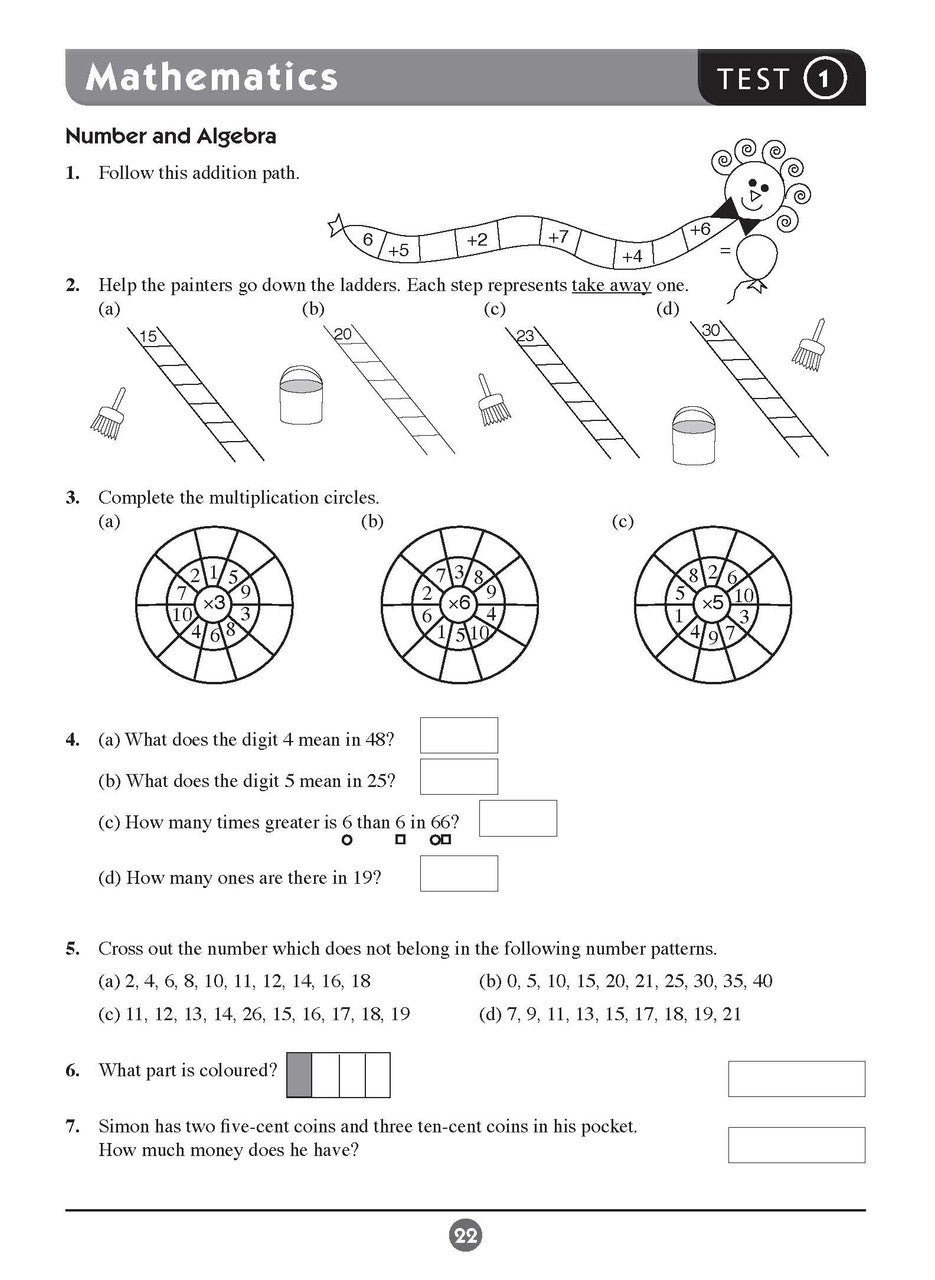 Mathematics

TEST 1

Number and Algebra

1. Follow this addition path.

6 +5 +2 +7 +4 +6 =

2. Help the painters go down the ladders. Each step represents take away one.

(a) 15

(b) 20

(c) 23

(d) 30

3. Complete the multiplication circles.

(a) ×3 2 1 5 9 3 8 6 4 10 7

(b) ×6 7 3 8 9 4 10 5 1 6 2

(c) ×5 8 2 6 10 3 7 9 4 1 5

4. (a) What does the digit 4 mean in 48?

(b) What does the digit 5 mean in 25?

(c) How many times greater is 6 than 6 in 66?

(d) How many ones are there in 19?

5. Cross out the number which does not belong in the following number patterns.

(a) 2, 4, 6, 8, 10, 11, 12, 14, 16, 18

(b) 0, 5, 10, 15, 20, 21, 25, 30, 35, 40

(c) 11, 12, 13, 14, 26, 15, 16, 17, 18, 19

(d) 7, 9, 11, 13, 15, 17, 18, 19, 21

6. What part is coloured?

7. Simon has two five-cent coins and three ten-cent coins in his pocket. How much money does he have?

22